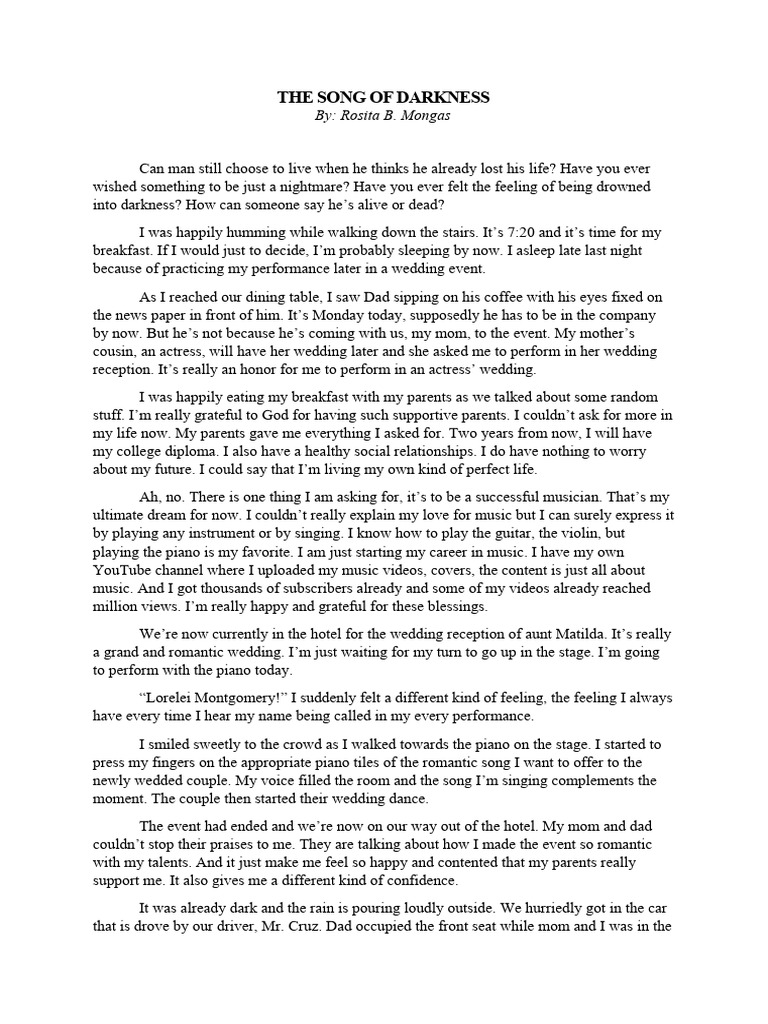 THE SONG OF DARKNESS
By: Rosita B. Mongas

Can man still choose to live when he thinks he already lost his life? Have you ever wished something to be just a nightmare? Have you ever felt the feeling of being drowned into darkness? How can someone say he's alive or dead?

I was happily humming while walking down the stairs. It's 7:20 and it's time for my breakfast. If I would just to decide, I'm probably sleeping by now. I asleep late last night because of practicing my performance later in a wedding event.

As I reached our dining table, I saw Dad sipping on his coffee with his eyes fixed on the news paper in front of him. It's Monday today, supposedly he has to be in the company by now. But he's not because he's coming with us, my mom, to the event. My mother's cousin, an actress, will have her wedding later and she asked me to perform in her wedding reception. It's really an honor for me to perform in an actress' wedding.

I was happily eating my breakfast with my parents as we talked about some random stuff. I'm really grateful to God for having such supportive parents. I couldn't ask for more in my life now. My parents gave me everything I asked for. Two years from now, I will have my college diploma. I also have a healthy social relationships. I do have nothing to worry about my future. I could say that I'm living my own kind of perfect life.

Ah, no. There is one thing I am asking for, it's to be a successful musician. That's my ultimate dream for now. I couldn't really explain my love for music but I can surely express it by playing any instrument or by singing. I know how to play the guitar, the violin, but playing the piano is my favorite. I am just starting my career in music. I have my own YouTube channel where I uploaded my music videos, covers, the content is just all about music. And I got thousands of subscribers already and some of my videos already reached million views. I'm really happy and grateful for these blessings.

We're now currently in the hotel for the wedding reception of aunt Matilda. It's really a grand and romantic wedding. I'm just waiting for my turn to go up in the stage. I'm going to perform with the piano today.

"Lorelei Montgomery!" I suddenly felt a different kind of feeling, the feeling I always have every time I hear my name being called in my every performance.

I smiled sweetly to the crowd as I walked towards the piano on the stage. I started to press my fingers on the appropriate piano tiles of the romantic song I want to offer to the newly wedded couple. My voice filled the room and the song I'm singing complements the moment. The couple then started their wedding dance.

The event had ended and we're now on our way out of the hotel. My mom and dad couldn't stop their praises to me. They are talking about how I made the event so romantic with my talents. And it just make me feel so happy and contented that my parents really support me. It also gives me a different kind of confidence.

It was already dark and the rain is pouring loudly outside. We hurriedly got in the car that is drove by our driver, Mr. Cruz. Dad occupied the front seat while mom and I was in the